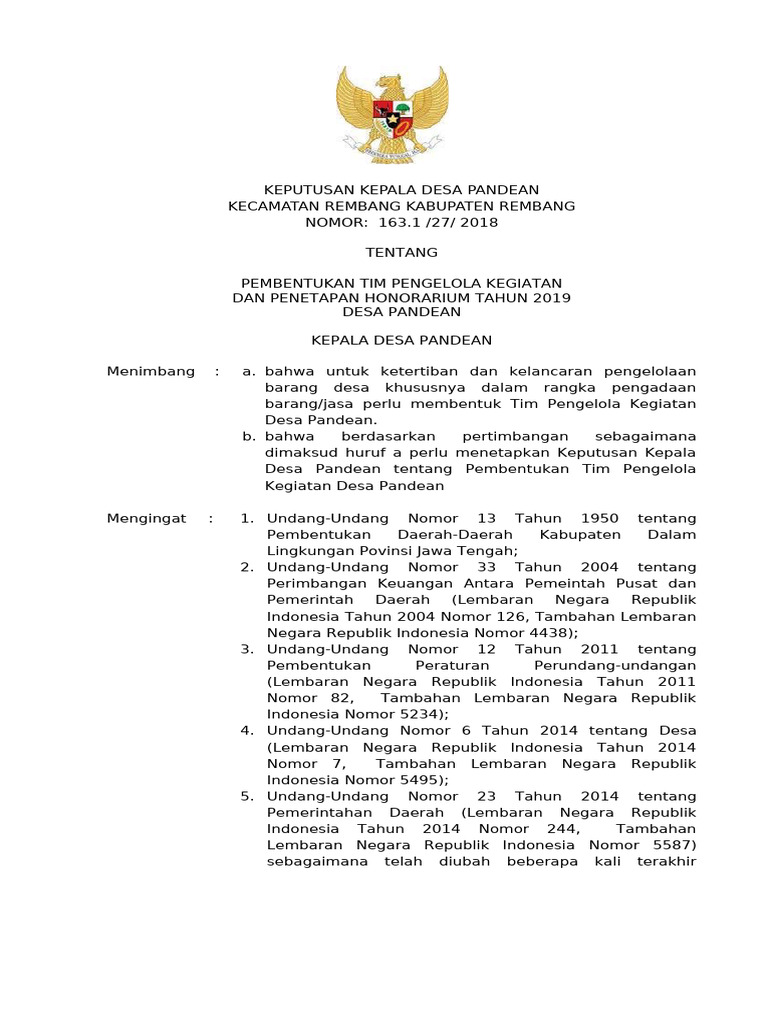 KEPUTUSAN KEPALA DESA PANDEAN
KECAMATAN REMBANG KABUPATEN REMBANG
NOMOR: 163.1 /27/ 2018

TENTANG

PEMBENTUKAN TIM PENGELOLA KEGIATAN
DAN PENETAPAN HONORARIUM TAHUN 2019
DESA PANDEAN

KEPALA DESA PANDEAN

Menimbang : a. bahwa untuk ketertiban dan kelancaran pengelolaan barang desa khususnya dalam rangka pengadaan barang/jasa perlu membentuk Tim Pengelola Kegiatan Desa Pandean.
b. bahwa berdasarkan pertimbangan sebagaimana dimaksud huruf a perlu menetapkan Keputusan Kepala Desa Pandean tentang Pembentukan Tim Pengelola Kegiatan Desa Pandean

Mengingat : 1. Undang-Undang Nomor 13 Tahun 1950 tentang Pembentukan Daerah-Daerah Kabupaten Dalam Lingkungan Povinsi Jawa Tengah;
2. Undang-Undang Nomor 33 Tahun 2004 tentang Perimbangan Keuangan Antara Pemeintah Pusat dan Pemerintah Daerah (Lembaran Negara Republik Indonesia Tahun 2004 Nomor 126, Tambahan Lembaran Negara Republik Indonesia Nomor 4438);
3. Undang-Undang Nomor 12 Tahun 2011 tentang Pembentukan Peraturan Perundang-undangan (Lembaran Negara Republik Indonesia Tahun 2011 Nomor 82, Tambahan Lembaran Negara Republik Indonesia Nomor 5234);
4. Undang-Undang Nomor 6 Tahun 2014 tentang Desa (Lembaran Negara Republik Indonesia Tahun 2014 Nomor 7, Tambahan Lembaran Negara Republik Indonesia Nomor 5495);
5. Undang-Undang Nomor 23 Tahun 2014 tentang Pemerintahan Daerah (Lembaran Negara Republik Indonesia Tahun 2014 Nomor 244, Tambahan Lembaran Negara Republik Indonesia Nomor 5587) sebagaimana telah diubah beberapa kali terakhir